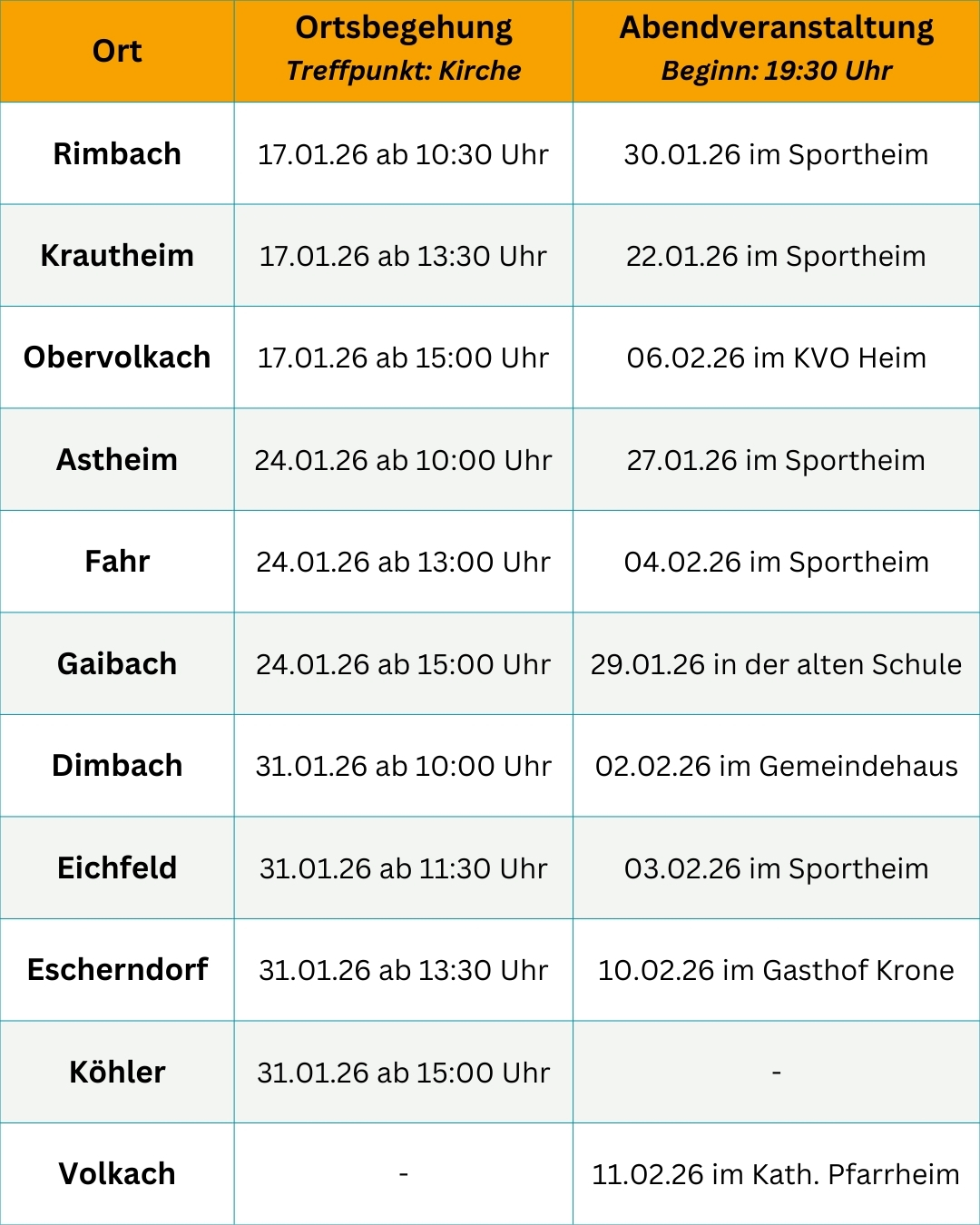 | Ort | Ortsbegehung Treffpunkt: Kirche | Abendveranstaltung Beginn: 19:30 Uhr |
|---|---|---|
| Rimbach | 17.01.26 ab 10:30 Uhr | 30.01.26 im Sportheim |
| Krautheim | 17.01.26 ab 13:30 Uhr | 22.01.26 im Sportheim |
| Obervolkach | 17.01.26 ab 15:00 Uhr | 06.02.26 im KVO Heim |
| Astheim | 24.01.26 ab 10:00 Uhr | 27.01.26 im Sportheim |
| Fahr | 24.01.26 ab 13:00 Uhr | 04.02.26 im Sportheim |
| Gaibach | 24.01.26 ab 15:00 Uhr | 29.01.26 in der alten Schule |
| Dimbach | 31.01.26 ab 10:00 Uhr | 02.02.26 im Gemeindehaus |
| Eichfeld | 31.01.26 ab 11:30 Uhr | 03.02.26 im Sportheim |
| Escherndorf | 31.01.26 ab 13:30 Uhr | 10.02.26 im Gasthof Krone |
| Köhler | 31.01.26 ab 15:00 Uhr | - |
| Volkach | - | 11.02.26 im Kath. Pfarrheim |